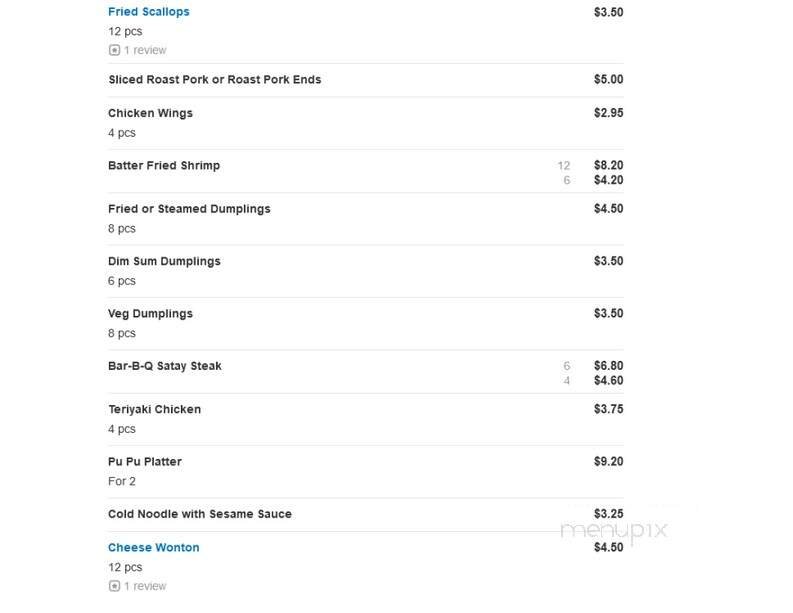 Fried Scallops $3.50
12 pcs
1 review

Sliced Roast Pork or Roast Pork Ends $5.00

Chicken Wings $2.95
4 pcs

Batter Fried Shrimp
12 $8.20
6 $4.20

Fried or Steamed Dumplings $4.50
8 pcs

Dim Sum Dumplings $3.50
6 pcs

Veg Dumplings $3.50
8 pcs

Bar-B-Q Satay Steak
6 $6.80
4 $4.60

Teriyaki Chicken $3.75
4 pcs

Pu Pu Platter $9.20
For 2

Cold Noodle with Sesame Sauce $3.25

menupix

Cheese Wonton $4.50
12 pcs
1 review